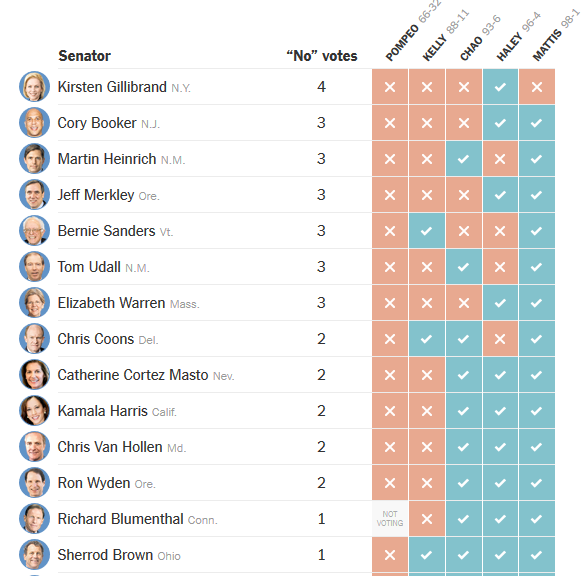 | Senator | “No” votes | POMPEO 66-32 | KELLY 88-11 | CHAO 93-6 | HALEY 96-4 | MATTIS 98-1 |
|---|---|---|---|---|---|---|
| Kirsten Gillibrand N.Y. | 4 | ✕ | ✕ | ✕ | ✓ | ✕ |
| Cory Booker N.J. | 3 | ✕ | ✕ | ✕ | ✓ | ✓ |
| Martin Heinrich N.M. | 3 | ✕ | ✕ | ✓ | ✕ | ✓ |
| Jeff Merkley Ore. | 3 | ✕ | ✕ | ✕ | ✓ | ✓ |
| Bernie Sanders Vt. | 3 | ✕ | ✓ | ✕ | ✕ | ✓ |
| Tom Udall N.M. | 3 | ✕ | ✕ | ✓ | ✕ | ✓ |
| Elizabeth Warren Mass. | 3 | ✕ | ✕ | ✕ | ✓ | ✓ |
| Chris Coons Del. | 2 | ✕ | ✓ | ✓ | ✕ | ✓ |
| Catherine Cortez Masto Nev. | 2 | ✕ | ✕ | ✓ | ✓ | ✓ |
| Kamala Harris Calif. | 2 | ✕ | ✕ | ✓ | ✓ | ✓ |
| Chris Van Hollen Md. | 2 | ✕ | ✕ | ✓ | ✓ | ✓ |
| Ron Wyden Ore. | 2 | ✕ | ✕ | ✓ | ✓ | ✓ |
| Richard Blumenthal Conn. | 1 | NOT VOTING | ✕ | ✓ | ✓ | ✓ |
| Sherrod Brown Ohio | 1 | ✕ | ✓ | ✓ | ✓ | ✓ |